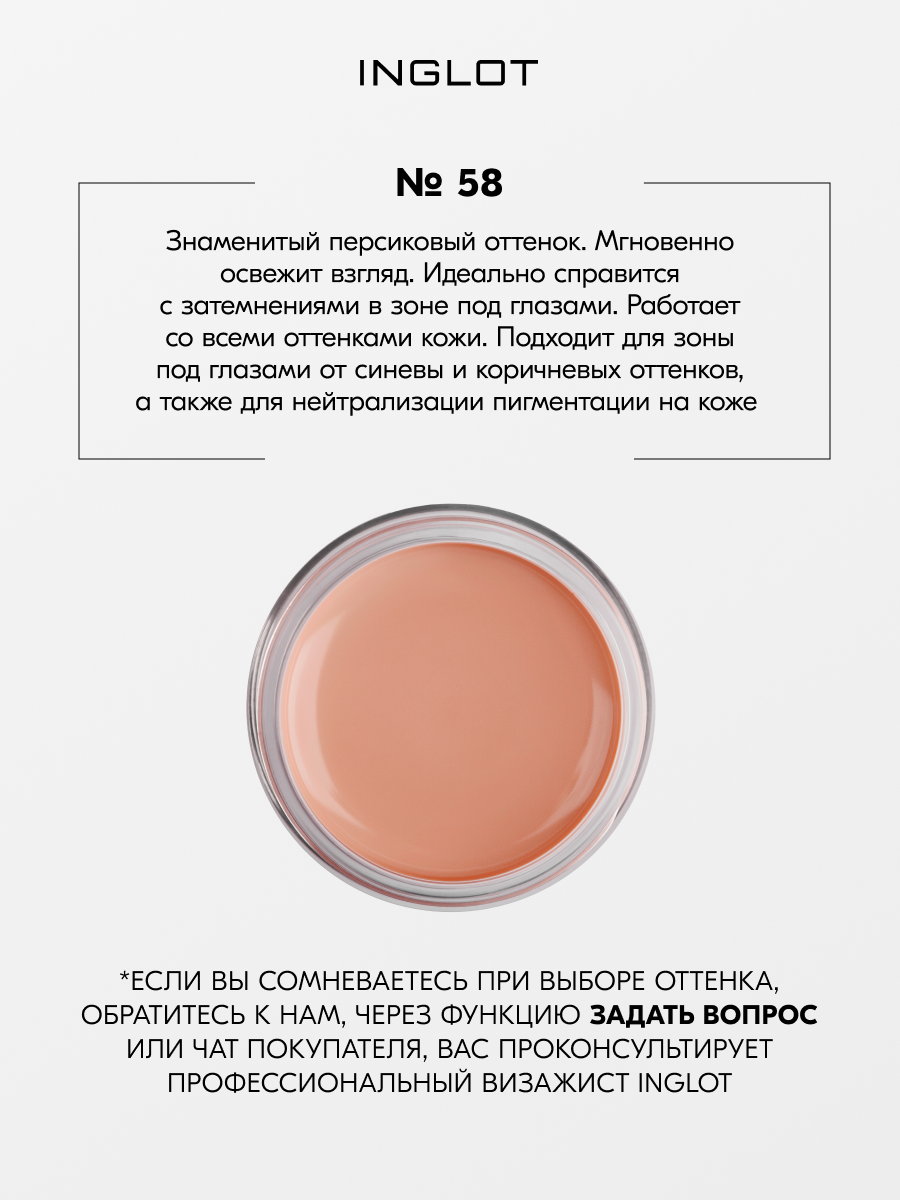 INGLOT

№ 58

Знаменитый персиковый оттенок. Мгновенно освежит взгляд. Идеально справится с затемнениями в зоне под глазами. Работает со всеми оттенками кожи. Подходит для зоны под глазами от синевы и коричневых оттенков, а также для нейтрализации пигментации на коже

*ЕСЛИ ВЫ СОМНЕВАЕТЕСЬ ПРИ ВЫБОРЕ ОТТЕНКА, ОБРАТИТЕСЬ К НАМ, ЧЕРЕЗ ФУНКЦИЮ ЗАДАТЬ ВОПРОС ИЛИ ЧАТ ПОКУПАТЕЛЯ, ВАС ПРОКОНСУЛЬТИРУЕТ ПРОФЕССИОНАЛЬНЫЙ ВИЗАЖИСТ INGLOT